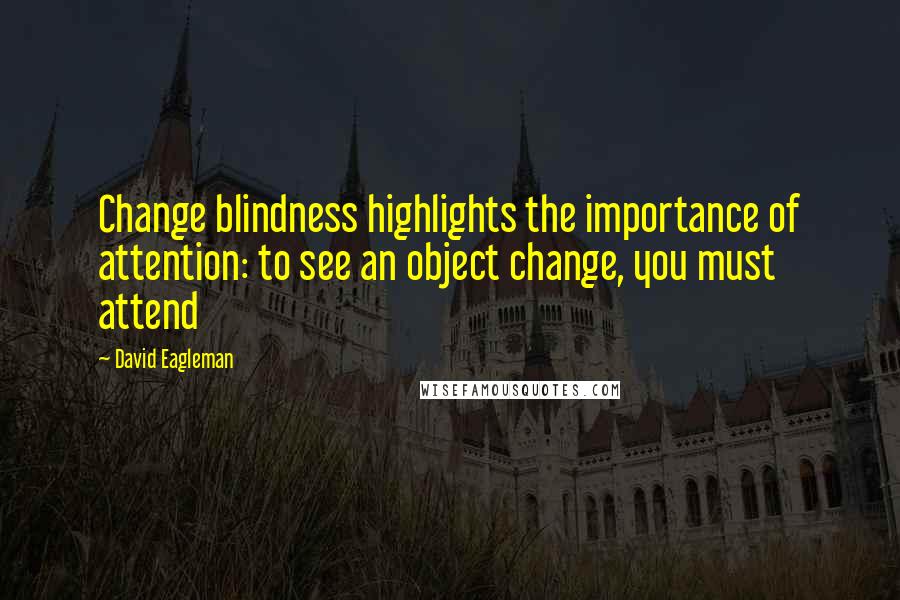 Change blindness highlights the importance of attention: to see an object change, you must attend

- David Eagleman

WISEFAMOUSQUOTES.COM